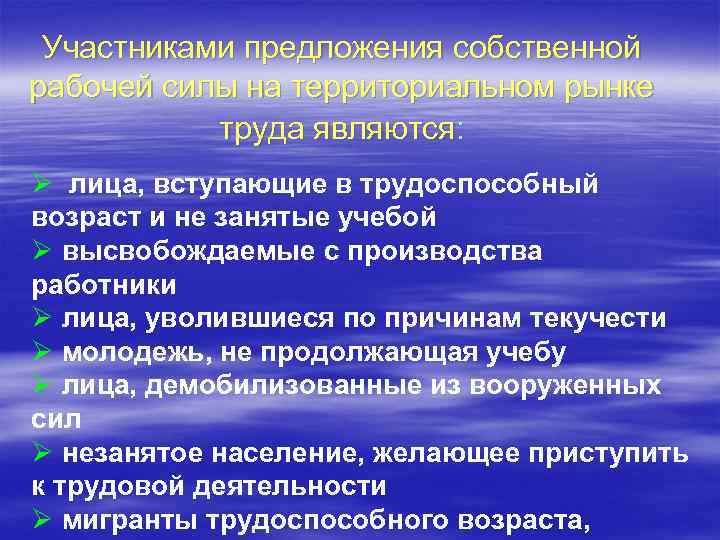 Участниками предложения собственной рабочей силы на территориальном рынке труда являются:

➢ лица, вступающие в трудоспособный возраст и не занятые учебой
➢ высвобождаемые с производства работники
➢ лица, уволившиеся по причинам текучести
➢ молодежь, не продолжающая учебу
➢ лица, демобилизованные из вооруженных сил
➢ незанятое население, желающее приступить к трудовой деятельности
➢ мигранты трудоспособного возраста,